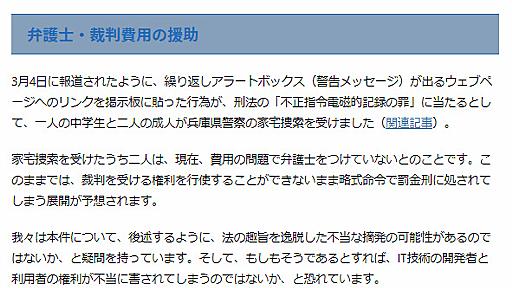 弁護士・裁判費用の援助

3月4日に報道されたように、繰り返しアラートボックス（警告メッセージ）が出るウェブページへのリンクを掲示板に貼った行為が、刑法の「不正指令電磁的記録の罪」に当たるとして、一人の中学生と二人の成人が兵庫県警察の家宅捜索を受けました（関連記事）。

家宅捜索を受けたうち二人は、現在、費用の問題で弁護士をつけていないとのことです。このままでは、裁判を受ける権利を行使することができないまま略式命令で罰金刑に処されてしまう展開が予想されます。

我々は本件について、後述するように、法の趣旨を逸脱した不当な摘発の可能性があるのではないか、と疑問を持っています。そして、もしもそうであるとすれば、IT技術の開発者と利用者の権利が不当に害されてしまうのではないか、と恐れています。